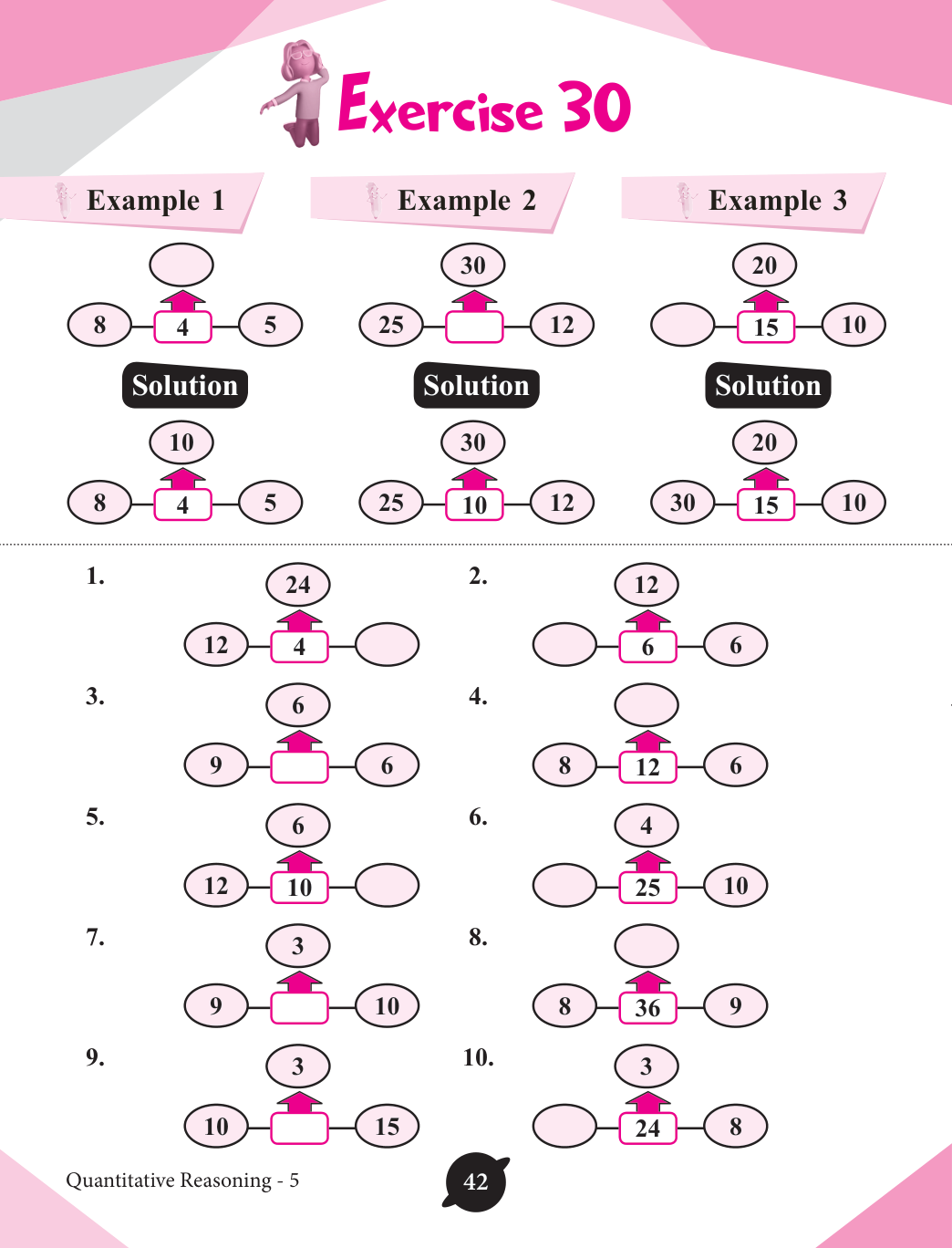 Exercise 30

Example 1

8
4
5

Solution

10
8
4
5

Example 2

30
25
12

Solution

30
25
10
12

Example 3

20
15
10

Solution

20
30
15
10

1.
24
12
4

2.
12
6
6

3.
6
9
6

4.
8
12
6

5.
6
12
10

6.
4
25
10

7.
3
9
10

8.
8
36
9

9.
3
10
15

10.
3
24
8

Quantitative Reasoning - 5

42